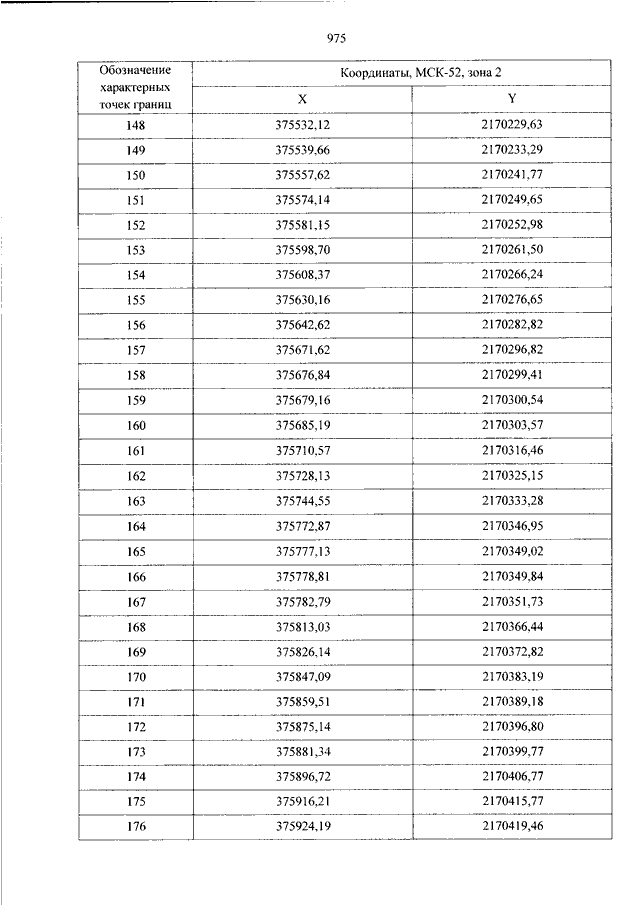 975

| Обозначение характерных точек границ | Координаты, МСК-52, зона 2 | |
|---|---|---|
| | X | Y |
| 148 | 375532,12 | 2170229,63 |
| 149 | 375539,66 | 2170233,29 |
| 150 | 375557,62 | 2170241,77 |
| 151 | 375574,14 | 2170249,65 |
| 152 | 375581,15 | 2170252,98 |
| 153 | 375598,70 | 2170261,50 |
| 154 | 375608,37 | 2170266,24 |
| 155 | 375630,16 | 2170276,65 |
| 156 | 375642,62 | 2170282,82 |
| 157 | 375671,62 | 2170296,82 |
| 158 | 375676,84 | 2170299,41 |
| 159 | 375679,16 | 2170300,54 |
| 160 | 375685,19 | 2170303,57 |
| 161 | 375710,57 | 2170316,46 |
| 162 | 375728,13 | 2170325,15 |
| 163 | 375744,55 | 2170333,28 |
| 164 | 375772,87 | 2170346,95 |
| 165 | 375777,13 | 2170349,02 |
| 166 | 375778,81 | 2170349,84 |
| 167 | 375782,79 | 2170351,73 |
| 168 | 375813,03 | 2170366,44 |
| 169 | 375826,14 | 2170372,82 |
| 170 | 375847,09 | 2170383,19 |
| 171 | 375859,51 | 2170389,18 |
| 172 | 375875,14 | 2170396,80 |
| 173 | 375881,34 | 2170399,77 |
| 174 | 375896,72 | 2170406,77 |
| 175 | 375916,21 | 2170415,77 |
| 176 | 375924,19 | 2170419,46 |